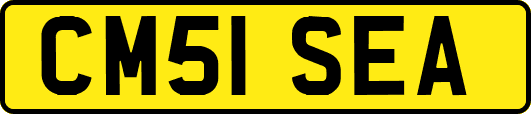 CM51 SEA